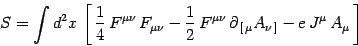 $S = \int d^2x \left[ \frac{1}{4} F^{\mu\nu} F_{\mu\nu} - \frac{1}{2} F^{\mu\nu} \partial_{[\mu} A_{\nu]} - e J^{\mu} A_{\mu} \right]$